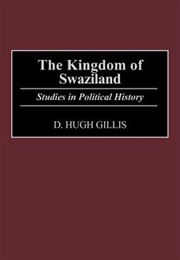 The Kingdom of Swaziland

Studies in Political History

D. HUGH GILLIS